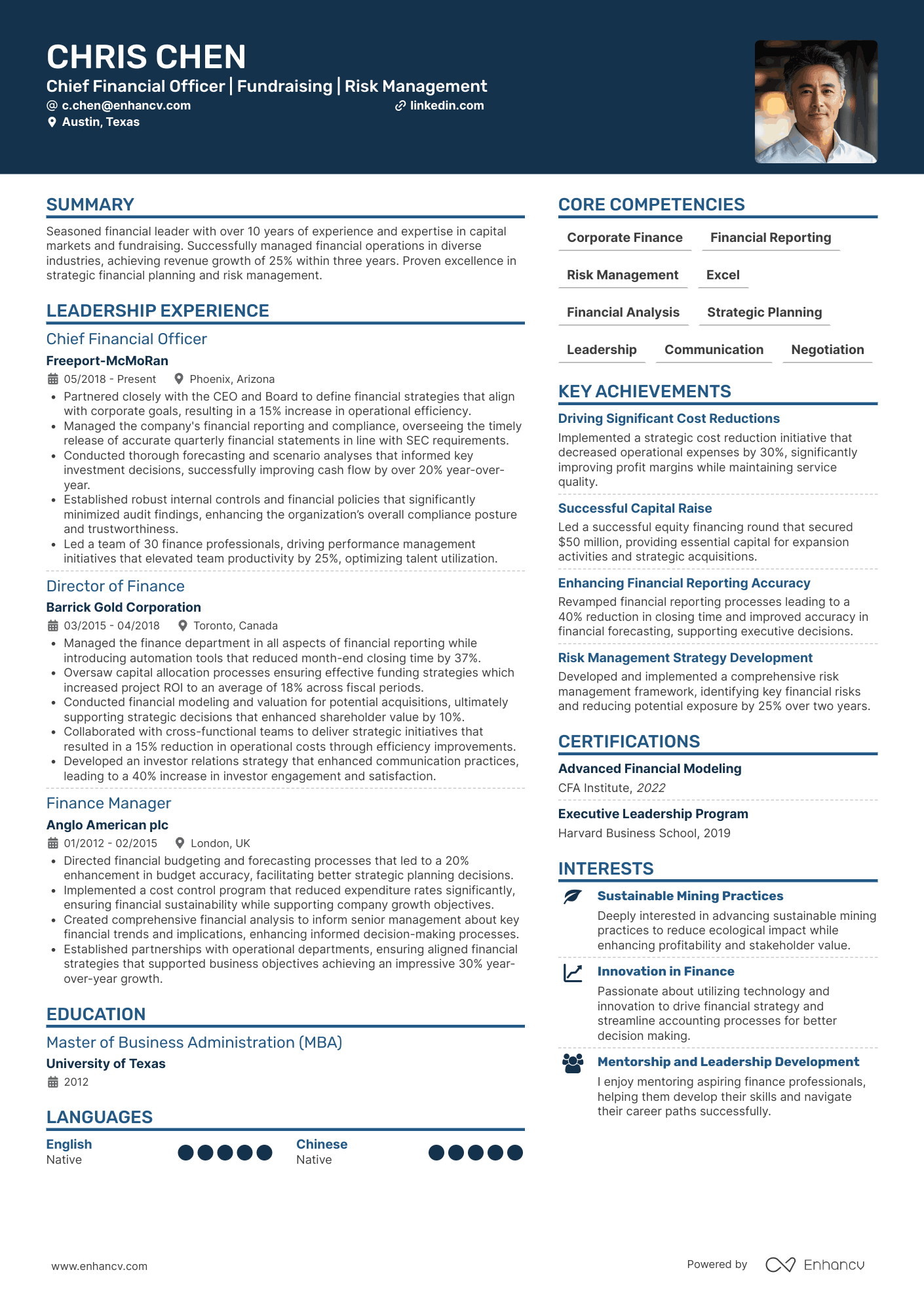 CHRIS CHEN
Chief Financial Officer | Fundraising | Risk Management
c.chen@enhancv.com
linkedin.com
Austin, Texas

SUMMARY
Seasoned financial leader with over 10 years of experience and expertise in capital markets and fundraising. Successfully managed financial operations in diverse industries, achieving revenue growth of 25% within three years. Proven excellence in strategic financial planning and risk management.

LEADERSHIP EXPERIENCE
Chief Financial Officer
Freeport-McMoRan
05/2018 - Present
Phoenix, Arizona
• Partnered closely with the CEO and Board to define financial strategies that align with corporate goals, resulting in a 15% increase in operational efficiency.
• Managed the company's financial reporting and compliance, overseeing the timely release of accurate quarterly financial statements in line with SEC requirements.
• Conducted thorough forecasting and scenario analyses that informed key investment decisions, successfully improving cash flow by over 20% year-over-year.
• Established robust internal controls and financial policies that significantly minimized audit findings, enhancing the organization's overall compliance posture and trustworthiness.
• Led a team of 30 finance professionals, driving performance management initiatives that elevated team productivity by 25%, optimizing talent utilization.

Director of Finance
Barrick Gold Corporation
03/2015 - 04/2018
Toronto, Canada
• Managed the finance department in all aspects of financial reporting while introducing automation tools that reduced month-end closing time by 37%.
• Oversaw capital allocation processes ensuring effective funding strategies which increased project ROI to an average of 18% across fiscal periods.
• Conducted financial modeling and valuation for potential acquisitions, ultimately supporting strategic decisions that enhanced shareholder value by 10%.
• Collaborated with cross-functional teams to deliver strategic initiatives that resulted in a 15% reduction in operational costs through efficiency improvements.
• Developed an investor relations strategy that enhanced communication practices, leading to a 40% increase in investor engagement and satisfaction.

Finance Manager
Anglo American plc
01/2012 - 02/2015
London, UK
• Directed financial budgeting and forecasting processes that led to a 20% enhancement in budget accuracy, facilitating better strategic planning decisions.
• Implemented a cost control program that reduced expenditure rates significantly, ensuring financial sustainability while supporting company growth objectives.
• Created comprehensive financial analysis to inform senior management about key financial trends and implications, enhancing informed decision-making processes.
• Established partnerships with operational departments, ensuring aligned financial strategies that supported business objectives achieving an impressive 30% year-over-year growth.

EDUCATION
Master of Business Administration (MBA)
University of Texas
2012

LANGUAGES
English
Native
Chinese
Native

CORE COMPETENCIES
Corporate Finance
Financial Reporting
Risk Management
Excel
Financial Analysis
Strategic Planning
Leadership
Communication
Negotiation

KEY ACHIEVEMENTS
Driving Significant Cost Reductions
Implemented a strategic cost reduction initiative that decreased operational expenses by 30%, significantly improving profit margins while maintaining service quality.
Successful Capital Raise
Led a successful equity financing round that secured $50 million, providing essential capital for expansion activities and strategic acquisitions.
Enhancing Financial Reporting Accuracy
Revamped financial reporting processes leading to a 40% reduction in closing time and improved accuracy in financial forecasting, supporting executive decisions.
Risk Management Strategy Development
Developed and implemented a comprehensive risk management framework, identifying key financial risks and reducing potential exposure by 25% over two years.

CERTIFICATIONS
Advanced Financial Modeling
CFA Institute, 2022
Executive Leadership Program
Harvard Business School, 2019

INTERESTS
Sustainable Mining Practices
Deeply interested in advancing sustainable mining practices to reduce ecological impact while enhancing profitability and stakeholder value.
Innovation in Finance
Passionate about utilizing technology and innovation to drive financial strategy and streamline accounting processes for better decision making.
Mentorship and Leadership Development
I enjoy mentoring aspiring finance professionals, helping them develop their skills and navigate their career paths successfully.

www.enhancv.com
Powered by Enhancv